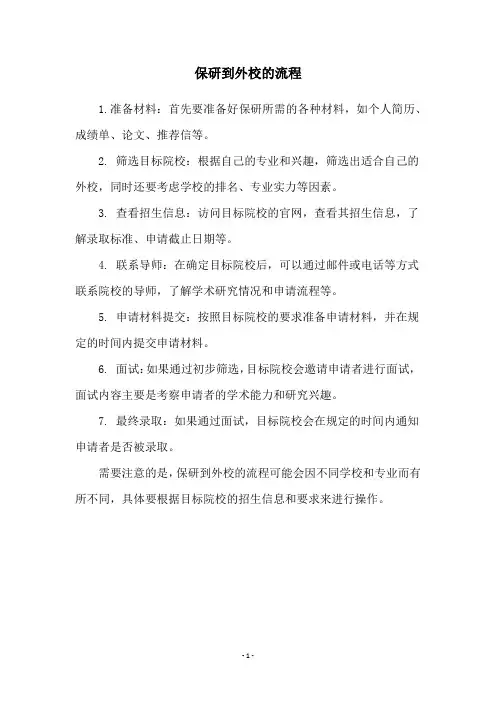 保研到外校的流程

1.准备材料：首先要准备好保研所需的各种材料，如个人简历、成绩单、论文、推荐信等。

2. 筛选目标院校：根据自己的专业和兴趣，筛选出适合自己的外校，同时还要考虑学校的排名、专业实力等因素。

3. 查看招生信息：访问目标院校的官网，查看其招生信息，了解录取标准、申请截止日期等。

4. 联系导师：在确定目标院校后，可以通过邮件或电话等方式联系院校的导师，了解学术研究情况和申请流程等。

5. 申请材料提交：按照目标院校的要求准备申请材料，并在规定的时间内提交申请材料。

6. 面试：如果通过初步筛选，目标院校会邀请申请者进行面试，面试内容主要是考察申请者的学术能力和研究兴趣。

7. 最终录取：如果通过面试，目标院校会在规定的时间内通知申请者是否被录取。

需要注意的是，保研到外校的流程可能会因不同学校和专业而有所不同，具体要根据目标院校的招生信息和要求来进行操作。

- 1 -